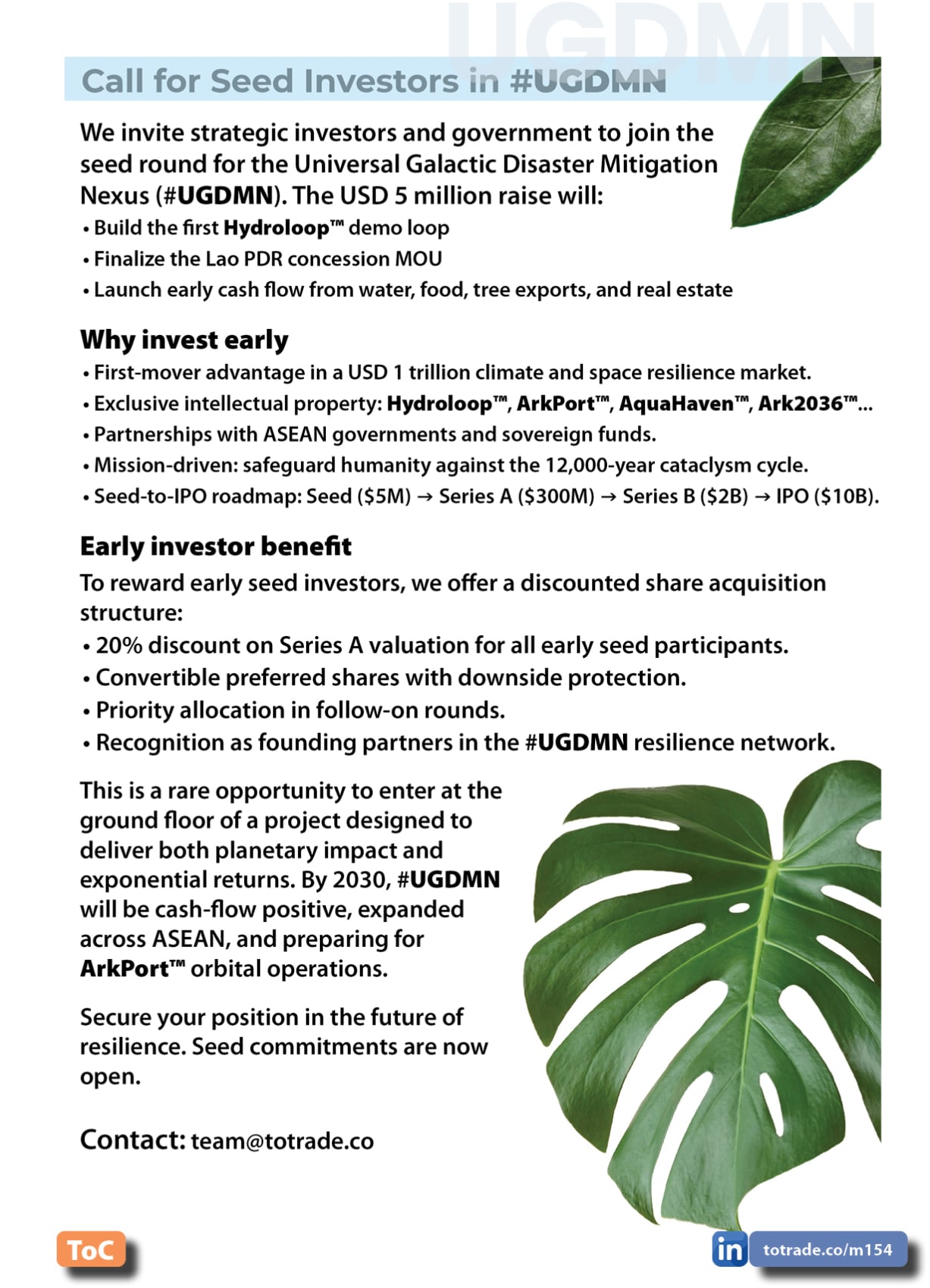 UGDMN

Call for Seed Investors in #UGDMN

We invite strategic investors and government to join the seed round for the Universal Galactic Disaster Mitigation Nexus (#UGDMN). The USD 5 million raise will:
• Build the first Hydroloop™ demo loop
• Finalize the Lao PDR concession MOU
• Launch early cash flow from water, food, tree exports, and real estate

Why invest early
• First-mover advantage in a USD 1 trillion climate and space resilience market.
• Exclusive intellectual property: Hydroloop™, ArkPort™, AquaHaven™, Ark2036™...
• Partnerships with ASEAN governments and sovereign funds.
• Mission-driven: safeguard humanity against the 12,000-year cataclysm cycle.
• Seed-to-IPO roadmap: Seed ($5M) → Series A ($300M) → Series B ($2B) → IPO ($10B).

Early investor benefit
To reward early seed investors, we offer a discounted share acquisition structure:
• 20% discount on Series A valuation for all early seed participants.
• Convertible preferred shares with downside protection.
• Priority allocation in follow-on rounds.
• Recognition as founding partners in the #UGDMN resilience network.

This is a rare opportunity to enter at the ground floor of a project designed to deliver both planetary impact and exponential returns. By 2030, #UGDMN will be cash-flow positive, expanded across ASEAN, and preparing for ArkPort™ orbital operations.

Secure your position in the future of resilience. Seed commitments are now open.

Contact: team@totrade.co

ToC

in totrade.co/m154